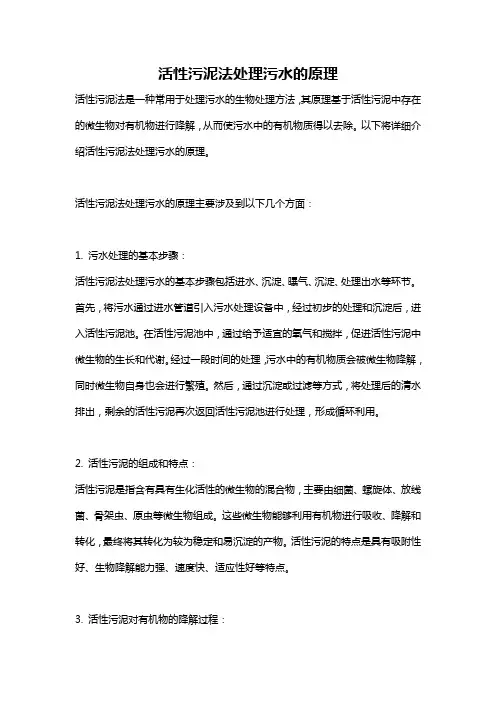 活性污泥法处理污水的原理

活性污泥法是一种常用于处理污水的生物处理方法，其原理基于活性污泥中存在的微生物对有机物进行降解，从而使污水中的有机物质得以去除。以下将详细介绍活性污泥法处理污水的原理。

活性污泥法处理污水的原理主要涉及到以下几个方面：

1. 污水处理的基本步骤：
活性污泥法处理污水的基本步骤包括进水、沉淀、曝气、沉淀、处理出水等环节。首先，将污水通过进水管道引入污水处理设备中，经过初步的处理和沉淀后，进入活性污泥池。在活性污泥池中，通过给予适宜的氧气和搅拌，促进活性污泥中微生物的生长和代谢。经过一段时间的处理，污水中的有机物质会被微生物降解，同时微生物自身也会进行繁殖。然后，通过沉淀或过滤等方式，将处理后的清水排出，剩余的活性污泥再次返回活性污泥池进行处理，形成循环利用。

2. 活性污泥的组成和特点：
活性污泥是指含有具有生化活性的微生物的混合物，主要由细菌、螺旋体、放线菌、骨架虫、原虫等微生物组成。这些微生物能够利用有机物进行吸收、降解和转化，最终将其转化为较为稳定和易沉淀的产物。活性污泥的特点是具有吸附性好、生物降解能力强、速度快、适应性好等特点。

3. 活性污泥对有机物的降解过程：